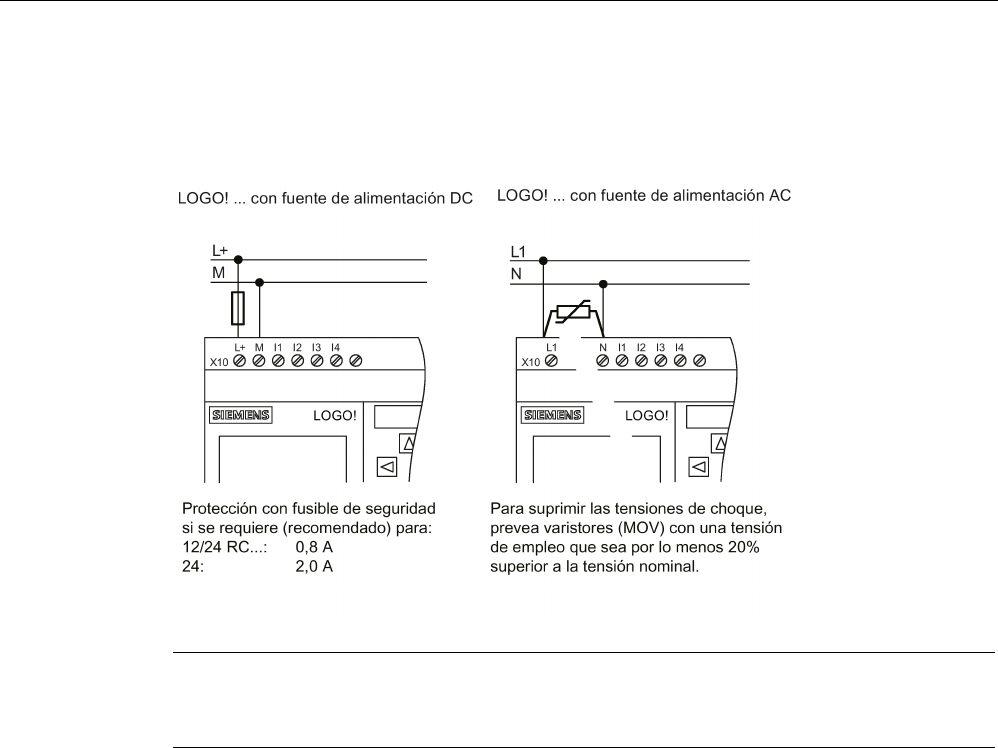 LOGO! ... con fuente de alimentación DC

L+
M

L+ M I1 I2 I3 I4
X10

SIEMENS LOGO!

Protección con fusible de seguridad si se requiere (recomendado) para:
12/24 RC...: 0,8 A
24: 2,0 A

LOGO! ... con fuente de alimentación AC

L1
N

L1 N I1 I2 I3 I4
X10

SIEMENS LOGO!

Para suprimir las tensiones de choque, prevea varistores (MOV) con una tensión de empleo que sea por lo menos 20% superior a la tensión nominal.